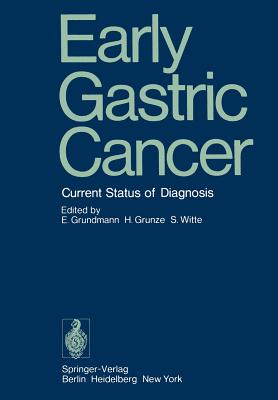 Early Gastric Cancer

Current Status of Diagnosis

Edited by
E. Grundmann H. Grunze S. Witte

Springer-Verlag
Berlin Heidelberg New York